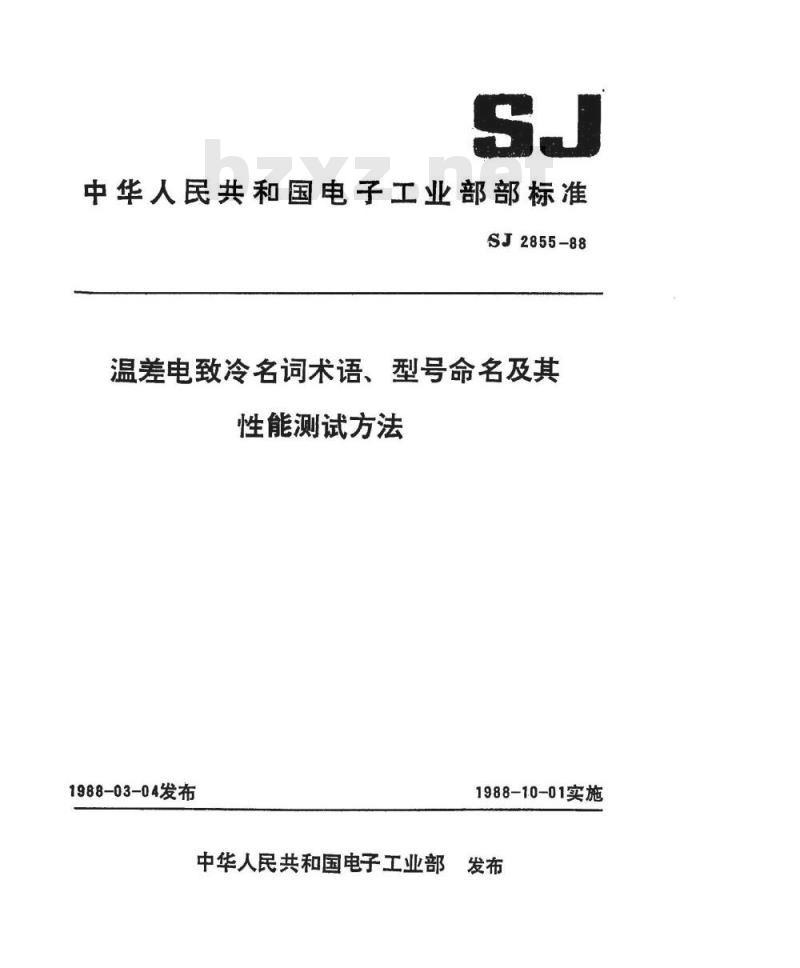 SJ

bzxz.net

中华人民共和国电子工业部部标准

SJ 2855-88

温差电致冷名词术语、型号命名及其性能测试方法

1988-03-04发布

1988-10-01实施

中华人民共和国电子工业部 发布